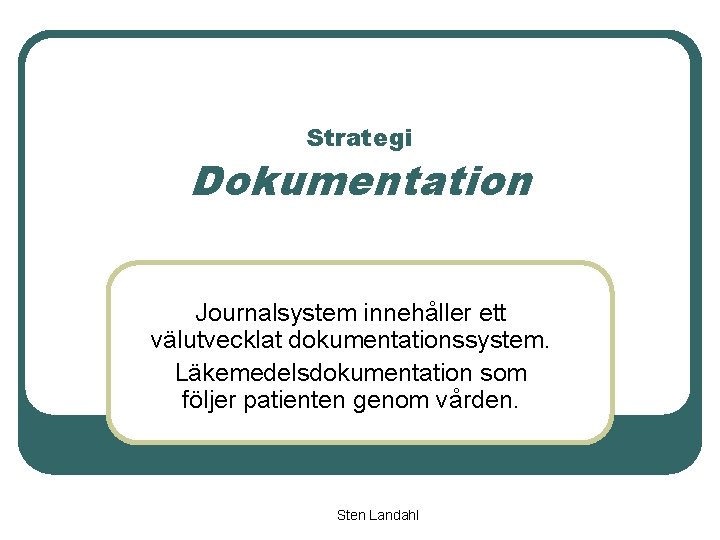 Strategi
Dokumentation

Journalsystem innehåller ett välutvecklat dokumentationssystem.

Läkemedelsdokumentation som följer patienten genom vården.

Sten Landahl